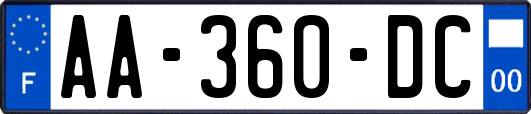 F
AA-360-DC
00